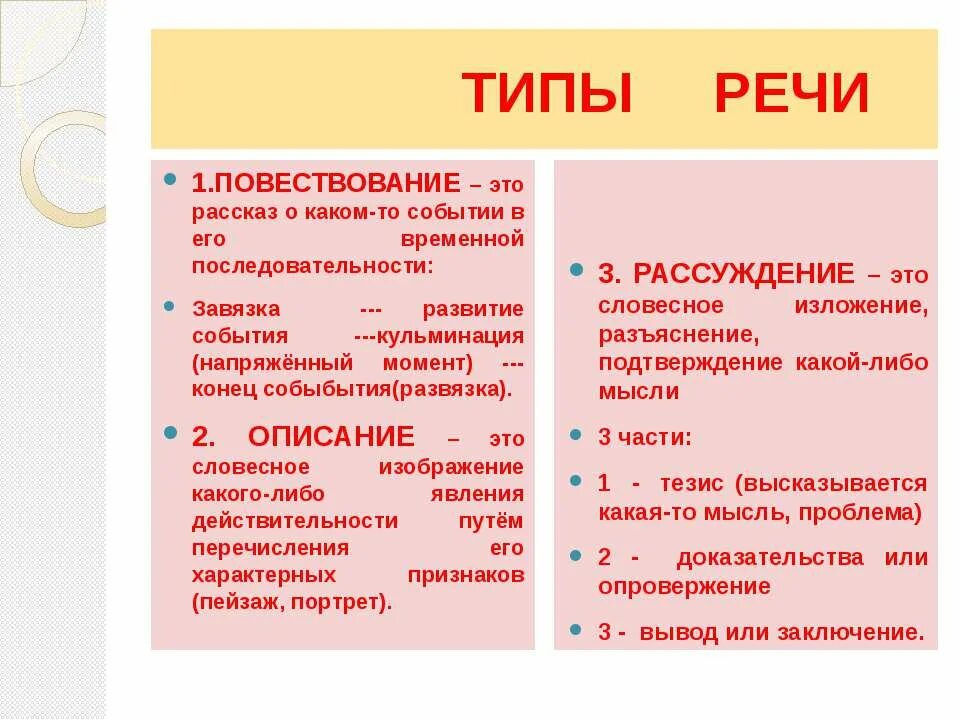 ТИПЫ РЕЧИ

1.ПОВЕСТВОВАНИЕ – это рассказ о каком-то событии в его временной последовательности:

Завязка --- развитие события ---кульминация (напряжённый момент) --- конец собыбытия(развязка).

2. ОПИСАНИЕ – это словесное изображение какого-либо явления действительности путём перечисления его характерных признаков (пейзаж, портрет).

3. РАССУЖДЕНИЕ – это словесное изложение, разъяснение, подтверждение какой-либо мысли

3 части:

1 - тезис (высказывается какая-то мысль, проблема)

2 - доказательства или опровержение

3 - вывод или заключение.